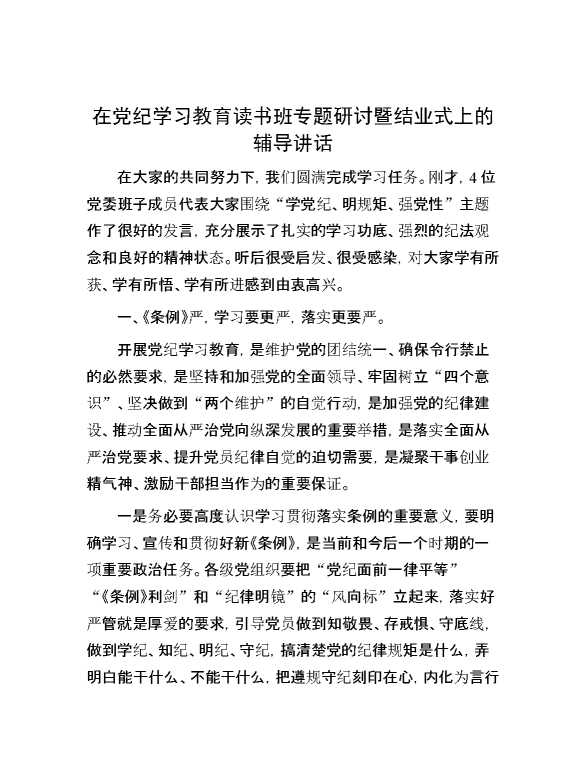 在党纪学习教育读书班专题研讨暨结业式上的辅导讲话

在大家的共同努力下，我们圆满完成学习任务。刚才，4位党委班子成员代表大家围绕“学党纪、明规矩、强党性”主题作了很好的发言，充分展示了扎实的学习功底、强烈的纪法观念和良好的精神状态。听后很受启发、很受感染，对大家学有所获、学有所悟、学有所进感到由衷高兴。

一、《条例》严，学习要更严，落实更要严。

开展党纪学习教育，是维护党的团结统一、确保令行禁止的必然要求，是坚持和加强党的全面领导、牢固树立“四个意识”、坚决做到“两个维护”的自觉行动，是加强党的纪律建设、推动全面从严治党向纵深发展的重要举措，是落实全面从严治党要求、提升党员纪律自觉的迫切需要，是凝聚干事创业精气神、激励干部担当作为的重要保证。

一是务必要高度认识学习贯彻落实条例的重要意义，要明确学习、宣传和贯彻好新《条例》，是当前和今后一个时期的一项重要政治任务。各级党组织要把“党纪面前一律平等”“《条例》利剑”和“纪律明镜”的“风向标”立起来，落实好严管就是厚爱的要求，引导党员做到知敬畏、存戒惧、守底线，做到学纪、知纪、明纪、守纪，搞清楚党的纪律规矩是什么，弄明白能干什么、不能干什么，把遵规守纪刻印在心，内化为言行